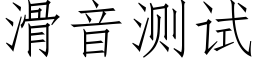 滑音测试